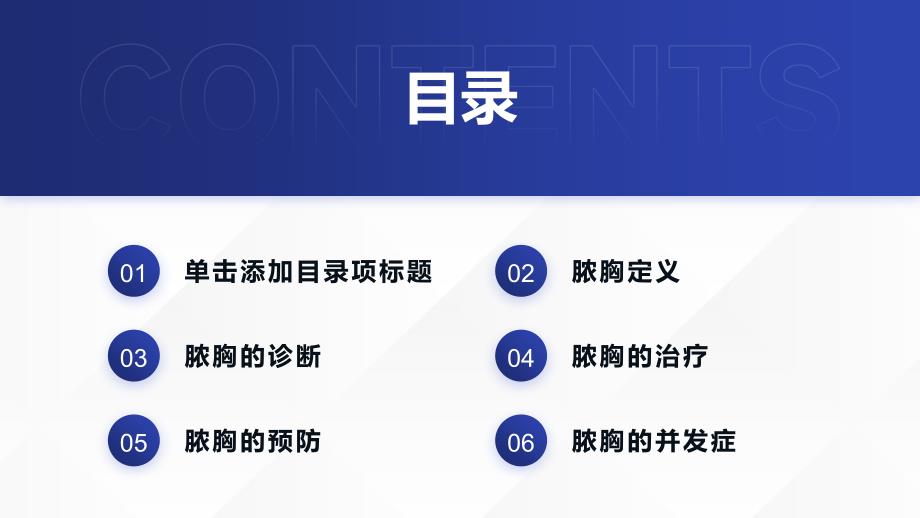 CONTENTS

目录

01 单击添加目录项标题

02 脓胸定义

03 脓胸的诊断

04 脓胸的治疗

05 脓胸的预防

06 脓胸的并发症